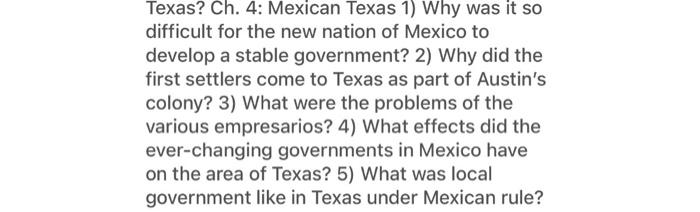 Texas? Ch. 4: Mexican Texas 1) Why was it so difficult for the new nation of Mexico to develop a stable government? 2) Why did the first settlers come to Texas as part of Austin's colony? 3) What were the problems of the various empresarios? 4) What effects did the ever-changing governments in Mexico have on the area of Texas? 5) What was local government like in Texas under Mexican rule?